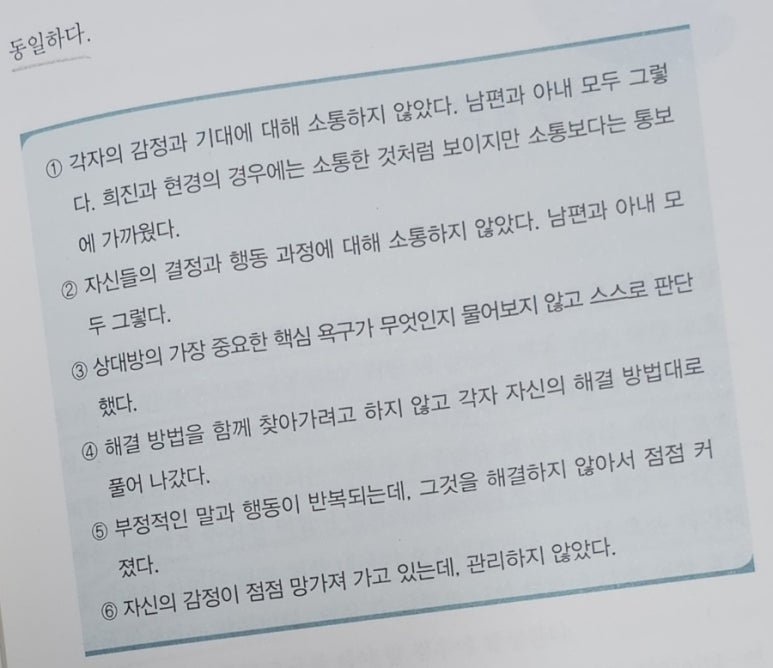 동일하다.

① 각자의 감정과 기대에 대해 소통하지 않았다. 남편과 아내 모두 그렇다. 희진과 현경의 경우에는 소통한 것처럼 보이지만 소통보다는 통보에 가까웠다.

② 자신들의 결정과 행동 과정에 대해 소통하지 않았다. 남편과 아내 모두 그렇다.

③ 상대방의 가장 중요한 핵심 욕구가 무엇인지 물어보지 않고 스스로 판단했다.

④ 해결 방법을 함께 찾아가려고 하지 않고 각자 자신의 해결 방법대로 풀어 나갔다.

⑤ 부정적인 말과 행동이 반복되는데, 그것을 해결하지 않아서 점점 커졌다.

⑥ 자신의 감정이 점점 망가져 가고 있는데, 관리하지 않았다.